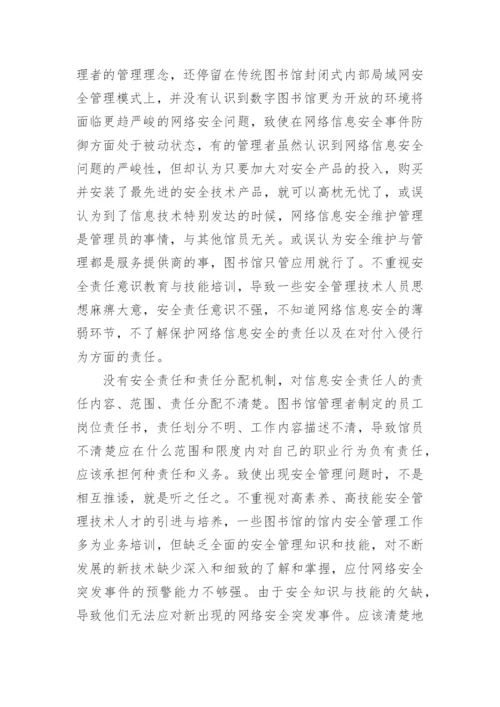 理者的管理理念，还停留在传统图书馆封闭式内部局域网安全管理模式上，并没有认识到数字图书馆更为开放的环境将面临更趋严峻的网络安全问题，致使在网络信息安全事件防御方面处于被动状态，有的管理者虽然认识到网络信息安全问题的严峻性，但却认为只要加大对安全产品的投入，购买并安装了最先进的安全技术产品，就可以高枕无忧了，或误认为到了信息技术特别发达的时候，网络信息安全维护管理是管理员的事情，与其他馆员无关。或误认为安全维护与管理都是服务提供商的事，图书馆只管应用就行了。不重视安全责任意识教育与技能培训，导致一些安全管理技术人员思想麻痹大意，安全责任意识不强，不知道网络信息安全的薄弱环节，不了解保护网络信息安全的责任以及在对付入侵行为方面的责任。

没有安全责任和责任分配机制，对信息安全责任人的责任内容、范围、责任分配不清楚。图书馆管理者制定的员工岗位责任书，责任划分不明、工作内容描述不清，导致馆员不清楚应在什么范围和限度内对自己的职业行为负有责任，应该承担何种责任和义务。致使出现安全管理问题时，不是相互推诿，就是听之任之。不重视对高素养、高技能安全管理技术人才的引进与培养，一些图书馆的馆内安全管理工作多为业务培训，但缺乏全面的安全管理知识和技能，对不断发展的新技术缺少深入和细致的了解和掌握，应付网络安全突发事件的预警能力不够强。由于安全知识与技能的欠缺，导致他们无法应对新出现的网络安全突发事件。应该清楚地